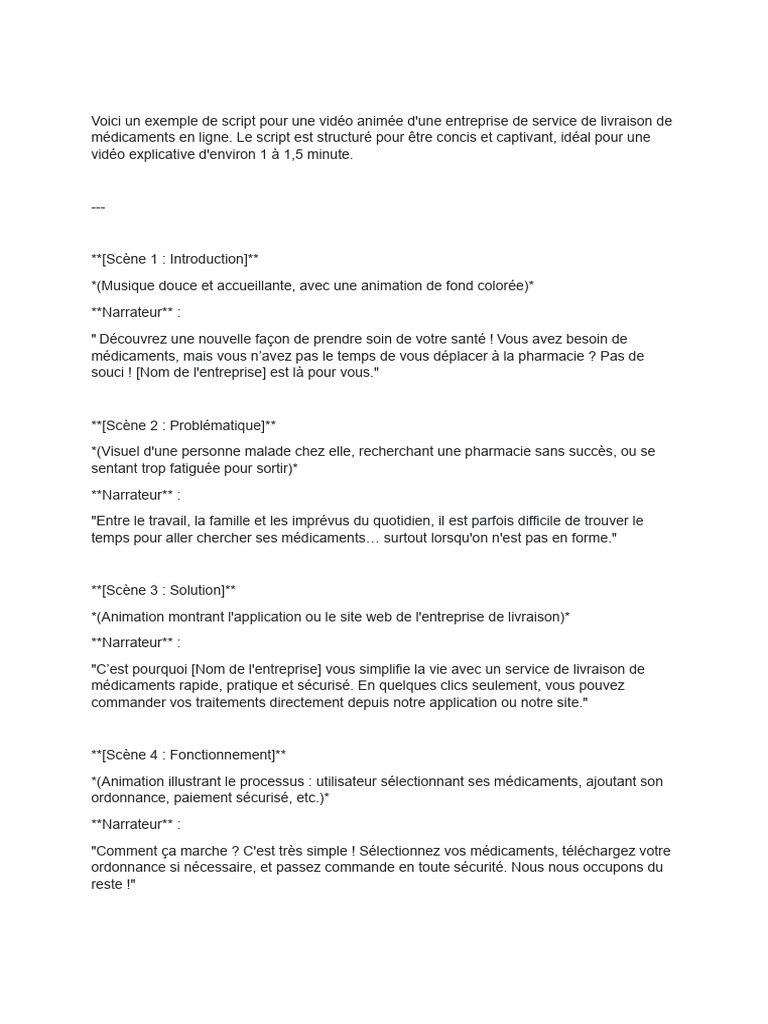 Voici un exemple de script pour une vidéo animée d'une entreprise de service de livraison de médicaments en ligne. Le script est structuré pour être concis et captivant, idéal pour une vidéo explicative d'environ 1 à 1,5 minute.

---

**[Scène 1 : Introduction]**

*(Musique douce et accueillante, avec une animation de fond colorée)*

**Narrateur** :

" Découvrez une nouvelle façon de prendre soin de votre santé ! Vous avez besoin de médicaments, mais vous n'avez pas le temps de vous déplacer à la pharmacie ? Pas de souci ! [Nom de l'entreprise] est là pour vous."

**[Scène 2 : Problématique]**

*(Visuel d'une personne malade chez elle, recherchant une pharmacie sans succès, ou se sentant trop fatiguée pour sortir)*

**Narrateur** :

"Entre le travail, la famille et les imprévus du quotidien, il est parfois difficile de trouver le temps pour aller chercher ses médicaments… surtout lorsqu'on n'est pas en forme."

**[Scène 3 : Solution]**

*(Animation montrant l'application ou le site web de l'entreprise de livraison)*

**Narrateur** :

"C'est pourquoi [Nom de l'entreprise] vous simplifie la vie avec un service de livraison de médicaments rapide, pratique et sécurisé. En quelques clics seulement, vous pouvez commander vos traitements directement depuis notre application ou notre site."

**[Scène 4 : Fonctionnement]**

*(Animation illustrant le processus : utilisateur sélectionnant ses médicaments, ajoutant son ordonnance, paiement sécurisé, etc.)*

**Narrateur** :

"Comment ça marche ? C'est très simple ! Sélectionnez vos médicaments, téléchargez votre ordonnance si nécessaire, et passez commande en toute sécurité. Nous nous occupons du reste !"